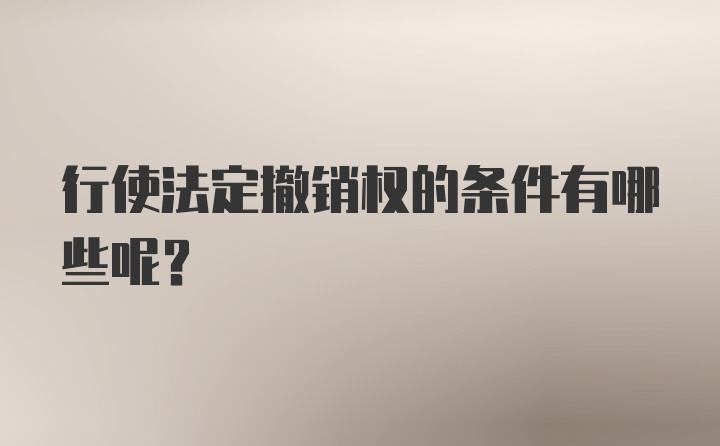 行使法定撤销权的条件有哪些呢?